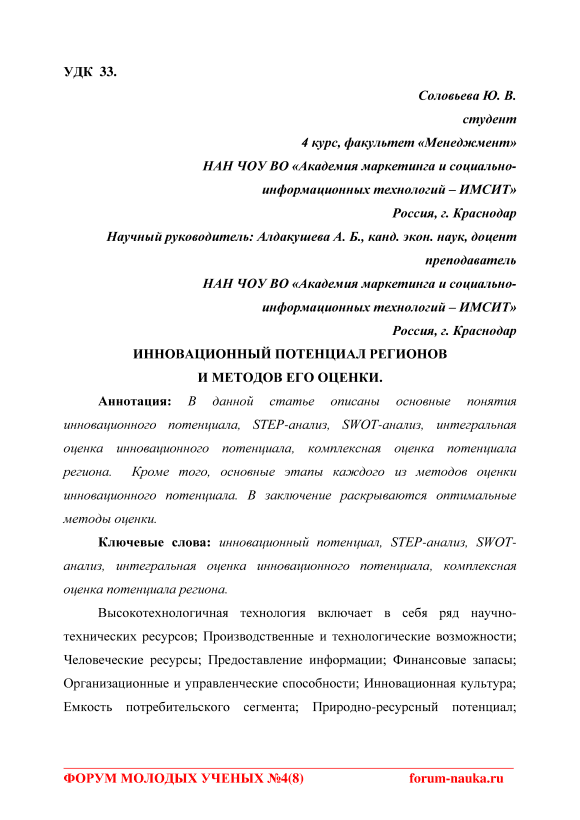 УДК 33.

Соловьева Ю. В.
студент
4 курс, факультет «Менеджмент»
НАН ЧОУ ВО «Академия маркетинга и социально-информационных технологий – ИМСИТ»
Россия, г. Краснодар
Научный руководитель: Алдакушева А. Б., канд. экон. наук, доцент
преподаватель
НАН ЧОУ ВО «Академия маркетинга и социально-информационных технологий – ИМСИТ»
Россия, г. Краснодар

ИННОВАЦИОННЫЙ ПОТЕНЦИАЛ РЕГИОНОВ
И МЕТОДОВ ЕГО ОЦЕНКИ.

Аннотация: В данной статье описаны основные понятия инновационного потенциала, STEP-анализ, SWOT-анализ, интегральная оценка инновационного потенциала, комплексная оценка потенциала региона. Кроме того, основные этапы каждого из методов оценки инновационного потенциала. В заключение раскрываются оптимальные методы оценки.

Ключевые слова: инновационный потенциал, STEP-анализ, SWOT-анализ, интегральная оценка инновационного потенциала, комплексная оценка потенциала региона.

Высокотехнологичная технология включает в себя ряд научно-технических ресурсов; Производственные и технологические возможности; Человеческие ресурсы; Предоставление информации; Финансовые запасы; Организационные и управленческие способности; Инновационная культура; Емкость потребительского сегмента; Природно-ресурсный потенциал;

ФОРУМ МОЛОДЫХ УЧЕНЫХ №4(8) forum-nauka.ru